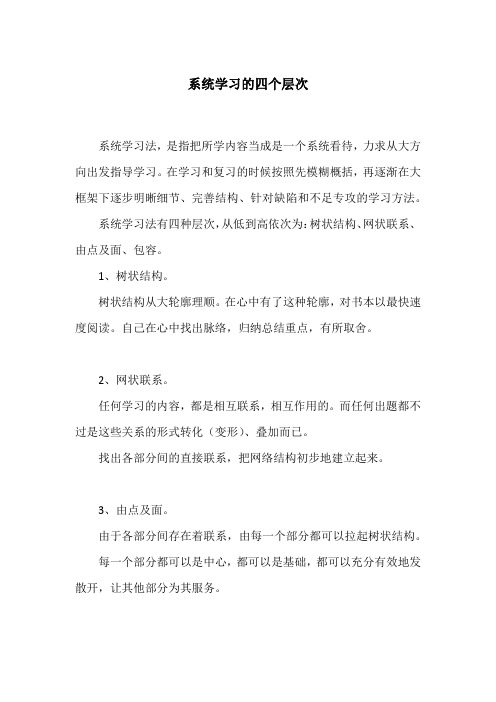 系统学习的四个层次

系统学习法，是指把所学内容当成是一个系统看待，力求从大方向出发指导学习。在学习和复习的时候按照先模糊概括，再逐渐在大框架下逐步明晰细节、完善结构、针对缺陷和不足专攻的学习方法。

系统学习法有四种层次，从低到高依次为：树状结构、网状联系、由点及面、包容。

1、树状结构。

树状结构从大轮廓理顺。在心中有了这种轮廓，对书本以最快速度阅读。自己在心中找出脉络，归纳总结重点，有所取舍。

2、网状联系。

任何学习的内容，都是相互联系，相互作用的。而任何出题都不过是这些关系的形式转化（变形）、叠加而已。

找出各部分间的直接联系，把网络结构初步地建立起来。

3、由点及面。

由于各部分间存在着联系，由每一个部分都可以拉起树状结构。

每一个部分都可以是中心，都可以是基础，都可以充分有效地发散开，让其他部分为其服务。